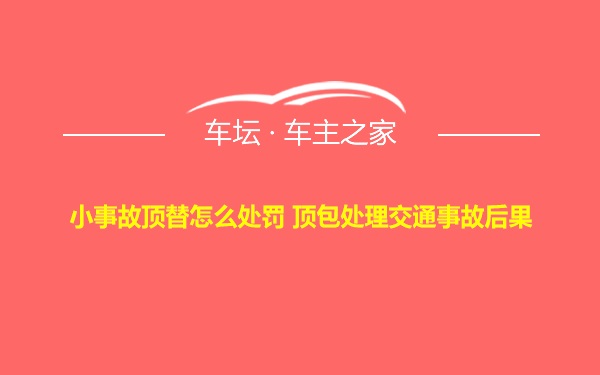 车坛 · 车主之家

小事故顶替怎么处罚 顶包处理交通事故后果